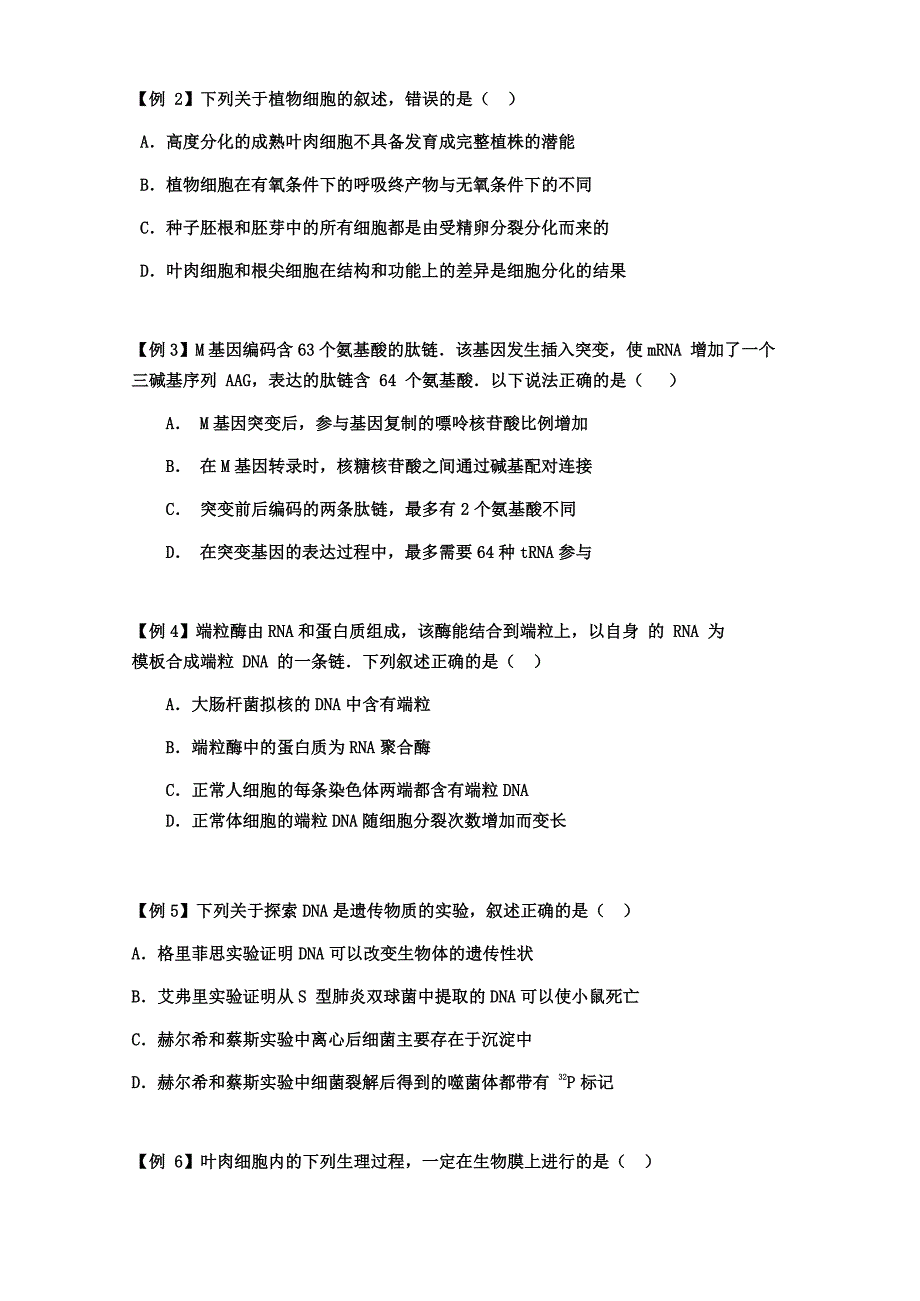 【例 2】下列关于植物细胞的叙述，错误的是（ ）

A．高度分化的成熟叶肉细胞不具备发育成完整植株的潜能

B．植物细胞在有氧条件下的呼吸终产物与无氧条件下的不同

C．种子胚根和胚芽中的所有细胞都是由受精卵分裂分化而来的

D．叶肉细胞和根尖细胞在结构和功能上的差异是细胞分化的结果

【例 3】M 基因编码含 63 个氨基酸的肽链．该基因发生插入突变，使 mRNA 增加了一个三碱基序列 AAG，表达的肽链含 64 个氨基酸．以下说法正确的是（ ）

A． M 基因突变后，参与基因复制的嘌呤核苷酸比例增加

B． 在 M 基因转录时，核糖核苷酸之间通过碱基配对连接

C． 突变前后编码的两条肽链，最多有 2 个氨基酸不同

D． 在突变基因的表达过程中，最多需要 64 种 tRNA 参与

【例 4】端粒酶由 RNA 和蛋白质组成，该酶能结合到端粒上，以自身 的 RNA 为模板合成端粒 DNA 的一条链．下列叙述正确的是（ ）

A．大肠杆菌拟核的 DNA 中含有端粒

B．端粒酶中的蛋白质为 RNA 聚合酶

C．正常人细胞的每条染色体两端都含有端粒 DNA

D．正常体细胞的端粒 DNA 随细胞分裂次数增加而变长

【例 5】下列关于探索 DNA 是遗传物质的实验，叙述正确的是（ ）

A．格里菲思实验证明 DNA 可以改变生物体的遗传性状

B．艾弗里实验证明从 S 型肺炎双球菌中提取的 DNA 可以使小鼠死亡

C．赫尔希和蔡斯实验中离心后细菌主要存在于沉淀中

D．赫尔希和蔡斯实验中细菌裂解后得到的噬菌体都带有 $^{32}P$ 标记

【例 6】叶肉细胞内的下列生理过程，一定在生物膜上进行的是（ ）